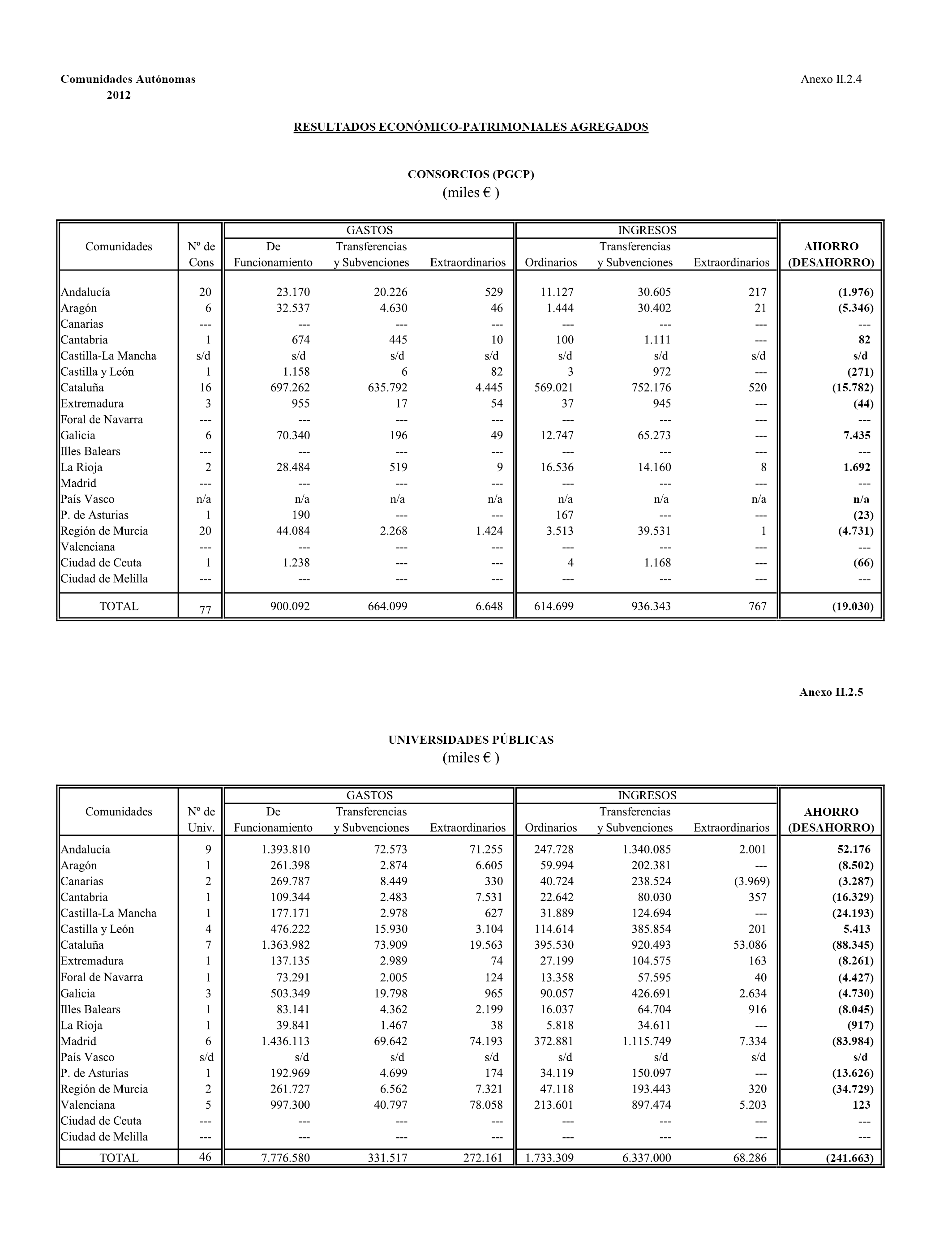 Comunidades Autónomas
2012

Anexo II.2.4

RESULTADOS ECONÓMICO-PATRIMONIALES AGREGADOS

CONSORCIOS (PGCP)
(miles € )

| Comunidades | Nº de Cons | GASTOS De Funcionamiento | GASTOS Transferencias y Subvenciones | GASTOS Extraordinarios | INGRESOS Ordinarios | INGRESOS Transferencias y Subvenciones | INGRESOS Extraordinarios | AHORRO (DESAHORRO) |
|---|---|---|---|---|---|---|---|---|
| Andalucía | 20 | 23.170 | 20.226 | 529 | 11.127 | 30.605 | 217 | (1.976) |
| Aragón | 6 | 32.537 | 4.630 | 46 | 1.444 | 30.402 | 21 | (5.346) |
| Canarias | --- | --- | --- | --- | --- | --- | --- | --- |
| Cantabria | 1 | 674 | 445 | 10 | 100 | 1.111 | --- | 82 |
| Castilla-La Mancha | s/d | s/d | s/d | s/d | s/d | s/d | s/d | s/d |
| Castilla y León | 1 | 1.158 | 6 | 82 | 3 | 972 | --- | (271) |
| Cataluña | 16 | 697.262 | 635.792 | 4.445 | 569.021 | 752.176 | 520 | (15.782) |
| Extremadura | 3 | 955 | 17 | 54 | 37 | 945 | --- | (44) |
| Foral de Navarra | --- | --- | --- | --- | --- | --- | --- | --- |
| Galicia | 6 | 70.340 | 196 | 49 | 12.747 | 65.273 | --- | 7.435 |
| Illes Balears | --- | --- | --- | --- | --- | --- | --- | --- |
| La Rioja | 2 | 28.484 | 519 | 9 | 16.536 | 14.160 | 8 | 1.692 |
| Madrid | --- | --- | --- | --- | --- | --- | --- | --- |
| País Vasco | n/a | n/a | n/a | n/a | n/a | n/a | n/a | n/a |
| P. de Asturias | 1 | 190 | --- | --- | 167 | --- | --- | (23) |
| Región de Murcia | 20 | 44.084 | 2.268 | 1.424 | 3.513 | 39.531 | 1 | (4.731) |
| Valenciana | --- | --- | --- | --- | --- | --- | --- | --- |
| Ciudad de Ceuta | 1 | 1.238 | --- | --- | 4 | 1.168 | --- | (66) |
| Ciudad de Melilla | --- | --- | --- | --- | --- | --- | --- | --- |
| TOTAL | 77 | 900.092 | 664.099 | 6.648 | 614.699 | 936.343 | 767 | (19.030) |

Anexo II.2.5

UNIVERSIDADES PÚBLICAS
(miles € )

| Comunidades | Nº de Univ. | GASTOS De Funcionamiento | GASTOS Transferencias y Subvenciones | GASTOS Extraordinarios | INGRESOS Ordinarios | INGRESOS Transferencias y Subvenciones | INGRESOS Extraordinarios | AHORRO (DESAHORRO) |
|---|---|---|---|---|---|---|---|---|
| Andalucía | 9 | 1.393.810 | 72.573 | 71.255 | 247.728 | 1.340.085 | 2.001 | 52.176 |
| Aragón | 1 | 261.398 | 2.874 | 6.605 | 59.994 | 202.381 | --- | (8.502) |
| Canarias | 2 | 269.787 | 8.449 | 330 | 40.724 | 238.524 | (3.969) | (3.287) |
| Cantabria | 1 | 109.344 | 2.483 | 7.531 | 22.642 | 80.030 | 357 | (16.329) |
| Castilla-La Mancha | 1 | 177.171 | 2.978 | 627 | 31.889 | 124.694 | --- | (24.193) |
| Castilla y León | 4 | 476.222 | 15.930 | 3.104 | 114.614 | 385.854 | 201 | 5.413 |
| Cataluña | 7 | 1.363.982 | 73.909 | 19.563 | 395.530 | 920.493 | 53.086 | (88.345) |
| Extremadura | 1 | 137.135 | 2.989 | 74 | 27.199 | 104.575 | 163 | (8.261) |
| Foral de Navarra | 1 | 73.291 | 2.005 | 124 | 13.358 | 57.595 | 40 | (4.427) |
| Galicia | 3 | 503.349 | 19.798 | 965 | 90.057 | 426.691 | 2.634 | (4.730) |
| Illes Balears | 1 | 83.141 | 4.362 | 2.199 | 16.037 | 64.704 | 916 | (8.045) |
| La Rioja | 1 | 39.841 | 1.467 | 38 | 5.818 | 34.611 | --- | (917) |
| Madrid | 6 | 1.436.113 | 69.642 | 74.193 | 372.881 | 1.115.749 | 7.334 | (83.984) |
| País Vasco | s/d | s/d | s/d | s/d | s/d | s/d | s/d | s/d |
| P. de Asturias | 1 | 192.969 | 4.699 | 174 | 34.119 | 150.097 | --- | (13.626) |
| Región de Murcia | 2 | 261.727 | 6.562 | 7.321 | 47.118 | 193.443 | 320 | (34.729) |
| Valenciana | 5 | 997.300 | 40.797 | 78.058 | 213.601 | 897.474 | 5.203 | 123 |
| Ciudad de Ceuta | --- | --- | --- | --- | --- | --- | --- | --- |
| Ciudad de Melilla | --- | --- | --- | --- | --- | --- | --- | --- |
| TOTAL | 46 | 7.776.580 | 331.517 | 272.161 | 1.733.309 | 6.337.000 | 68.286 | (241.663) |